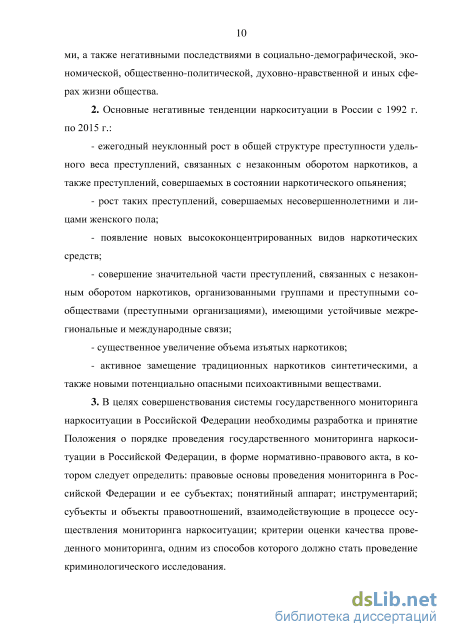 10

ми, а также негативными последствиями в социально-демографической, экономической, общественно-политической, духовно-нравственной и иных сферах жизни общества.

2. Основные негативные тенденции наркоситуации в России с 1992 г. по 2015 г.:

- ежегодный неуклонный рост в общей структуре преступности удельного веса преступлений, связанных с незаконным оборотом наркотиков, а также преступлений, совершаемых в состоянии наркотического опьянения;

- рост таких преступлений, совершаемых несовершеннолетними и лицами женского пола;

- появление новых высококонцентрированных видов наркотических средств;

- совершение значительной части преступлений, связанных с незаконным оборотом наркотиков, организованными группами и преступными сообществами (преступными организациями), имеющими устойчивые межрегиональные и международные связи;

- существенное увеличение объема изъятых наркотиков;

- активное замещение традиционных наркотиков синтетическими, а также новыми потенциально опасными психоактивными веществами.

3. В целях совершенствования системы государственного мониторинга наркоситуации в Российской Федерации необходимы разработка и принятие Положения о порядке проведения государственного мониторинга наркоситуации в Российской Федерации, в форме нормативно-правового акта, в котором следует определить: правовые основы проведения мониторинга в Российской Федерации и ее субъектах; понятийный аппарат; инструментарий; субъекты и объекты правоотношений, взаимодействующие в процессе осуществления мониторинга наркоситуации; критерии оценки качества проведенного мониторинга, одним из способов которого должно стать проведение криминологического исследования.

dsLib.net
библиотека диссертаций